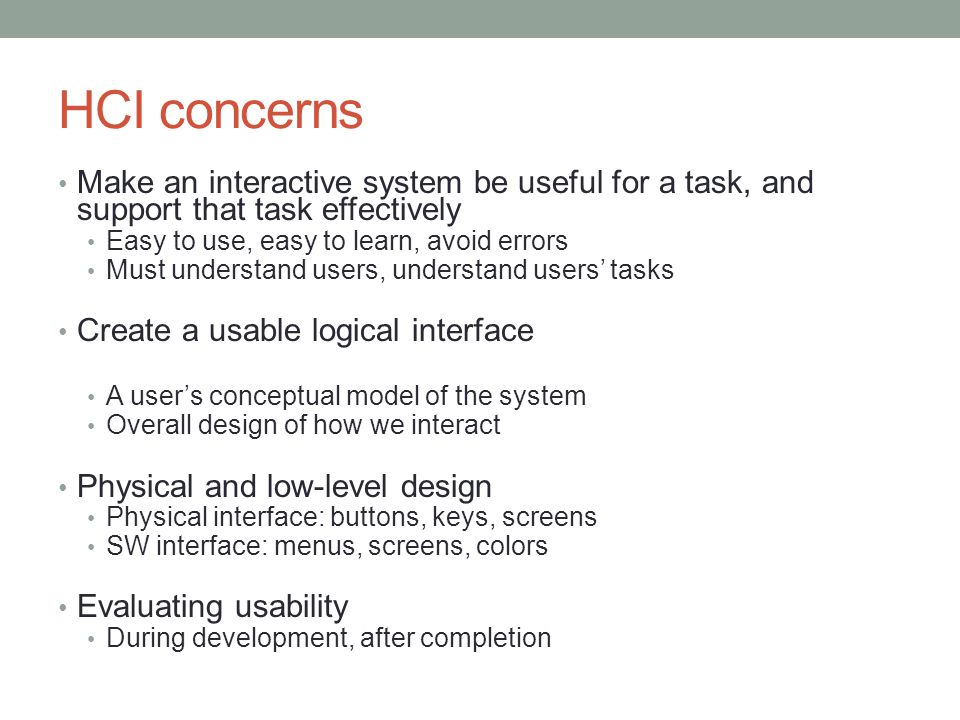 HCI concerns

• Make an interactive system be useful for a task, and support that task effectively
  • Easy to use, easy to learn, avoid errors
  • Must understand users, understand users' tasks

• Create a usable logical interface

  • A user's conceptual model of the system
  • Overall design of how we interact

• Physical and low-level design
  • Physical interface: buttons, keys, screens
  • SW interface: menus, screens, colors

• Evaluating usability
  • During development, after completion